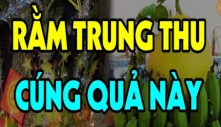 RẰM TRUNG THU
CÚNG QUẢ NÀY